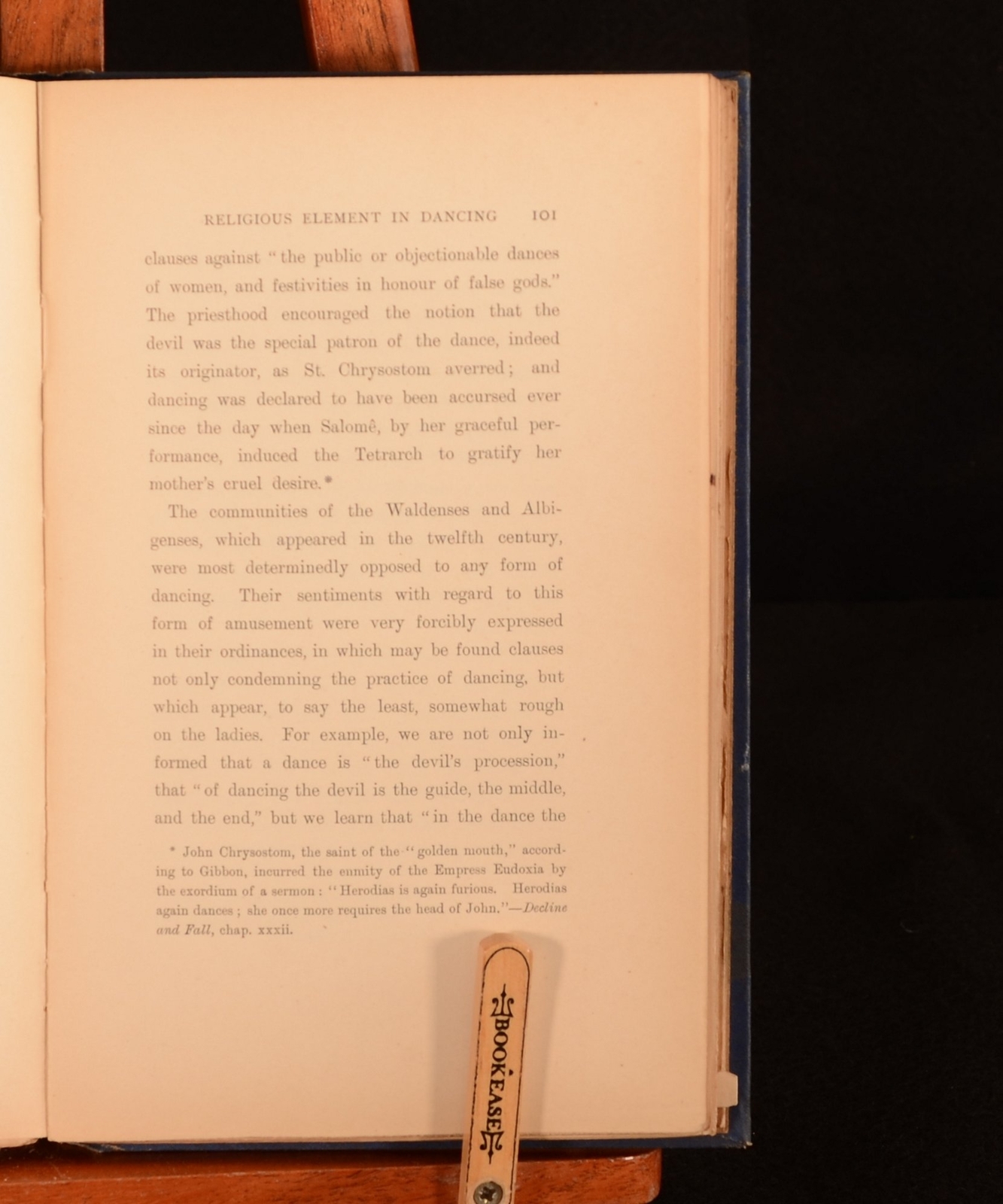 RELIGIOUS ELEMENT IN DANCING 101

clauses against "the public or objectionable dances of women, and festivities in honour of false gods." The priesthood encouraged the notion that the devil was the special patron of the dance, indeed its originator, as St. Chrysostom averred; and dancing was declared to have been accursed ever since the day when Salomê, by her graceful performance, induced the Tetrarch to gratify her mother's cruel desire.*

The communities of the Waldenses and Albigenses, which appeared in the twelfth century, were most determinedly opposed to any form of dancing. Their sentiments with regard to this form of amusement were very forcibly expressed in their ordinances, in which may be found clauses not only condemning the practice of dancing, but which appear, to say the least, somewhat rough on the ladies. For example, we are not only informed that a dance is "the devil's procession," that "of dancing the devil is the guide, the middle, and the end," but we learn that "in the dance the

* John Chrysostom, the saint of the "golden mouth," according to Gibbon, incurred the enmity of the Empress Eudoxia by the exordium of a sermon: "Herodias is again furious. Herodias again dances; she once more requires the head of John."—Decline and Fall, chap. xxxii.

BOOKEASE